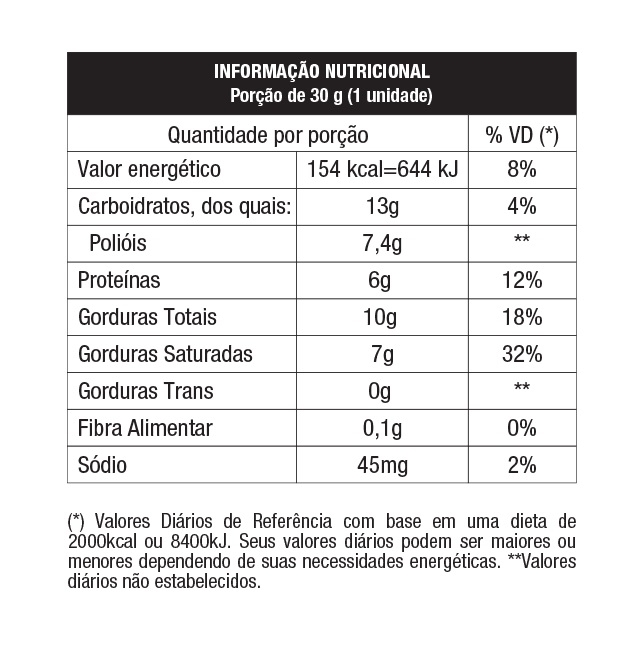 INFORMAÇÃO NUTRICIONAL
Porção de 30 g (1 unidade)

| Quantidade por porção | | % VD (*) |
|---|---|---|
| Valor energético | 154 kcal=644 kJ | 8% |
| Carboidratos, dos quais: | 13g | 4% |
| Polióis | 7,4g | ** |
| Proteínas | 6g | 12% |
| Gorduras Totais | 10g | 18% |
| Gorduras Saturadas | 7g | 32% |
| Gorduras Trans | 0g | ** |
| Fibra Alimentar | 0,1g | 0% |
| Sódio | 45mg | 2% |

(*) Valores Diários de Referência com base em uma dieta de 2000kcal ou 8400kJ. Seus valores diários podem ser maiores ou menores dependendo de suas necessidades energéticas. **Valores diários não estabelecidos.